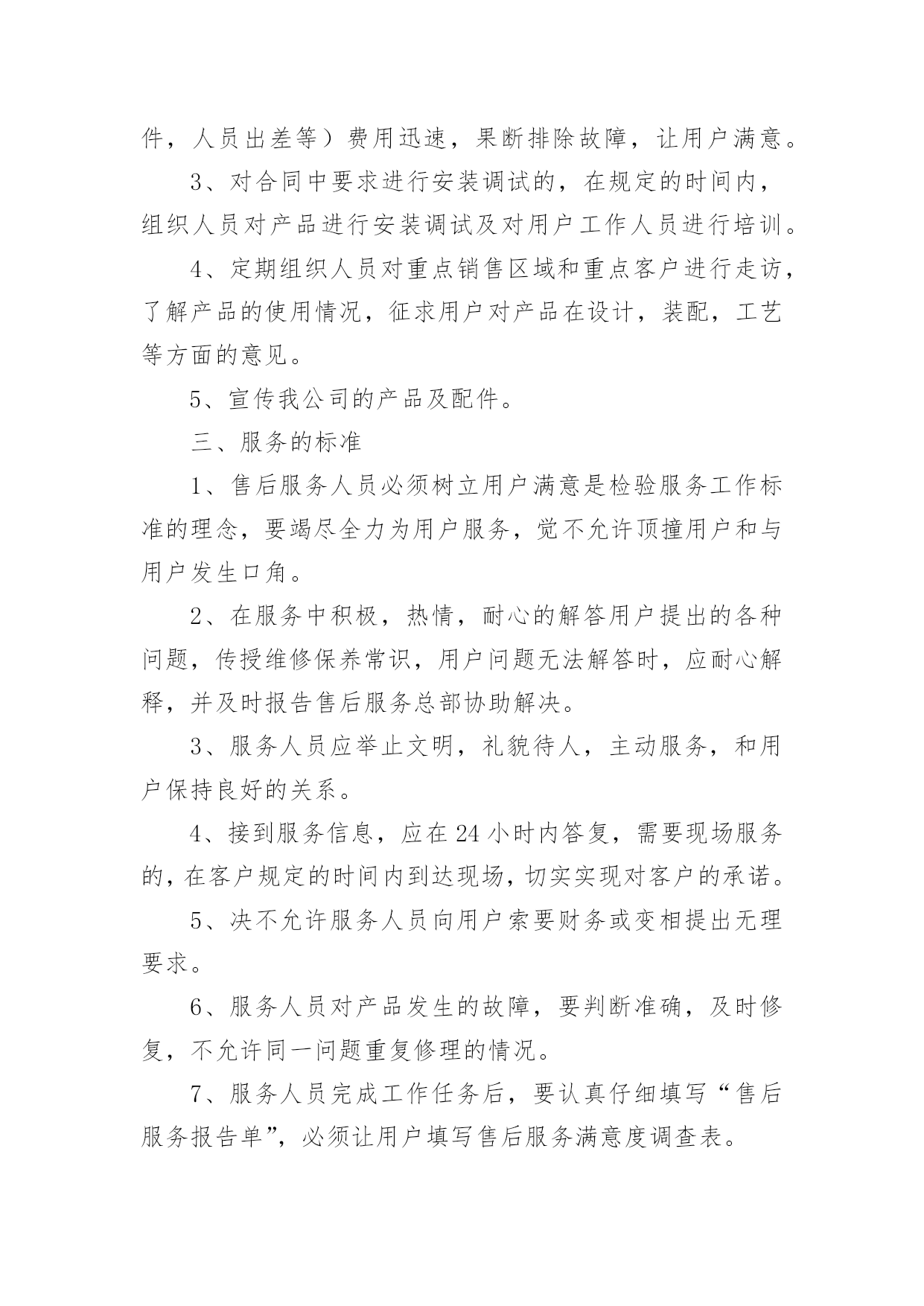 件，人员出差等）费用迅速，果断排除故障，让用户满意。

3、对合同中要求进行安装调试的，在规定的时间内，组织人员对产品进行安装调试及对用户工作人员进行培训。

4、定期组织人员对重点销售区域和重点客户进行走访，了解产品的使用情况，征求用户对产品在设计，装配，工艺等方面的意见。

5、宣传我公司的产品及配件。

三、服务的标准

1、售后服务人员必须树立用户满意是检验服务工作标准的理念，要竭尽全力为用户服务，觉不允许顶撞用户和与用户发生口角。

2、在服务中积极，热情，耐心的解答用户提出的各种问题，传授维修保养常识，用户问题无法解答时，应耐心解释，并及时报告售后服务总部协助解决。

3、服务人员应举止文明，礼貌待人，主动服务，和用户保持良好的关系。

4、接到服务信息，应在 24 小时内答复，需要现场服务的，在客户规定的时间内到达现场，切实实现对客户的承诺。

5、决不允许服务人员向用户索要财务或变相提出无理要求。

6、服务人员对产品发生的故障，要判断准确，及时修复，不允许同一问题重复修理的情况。

7、服务人员完成工作任务后，要认真仔细填写“售后服务报告单”，必须让用户填写售后服务满意度调查表。